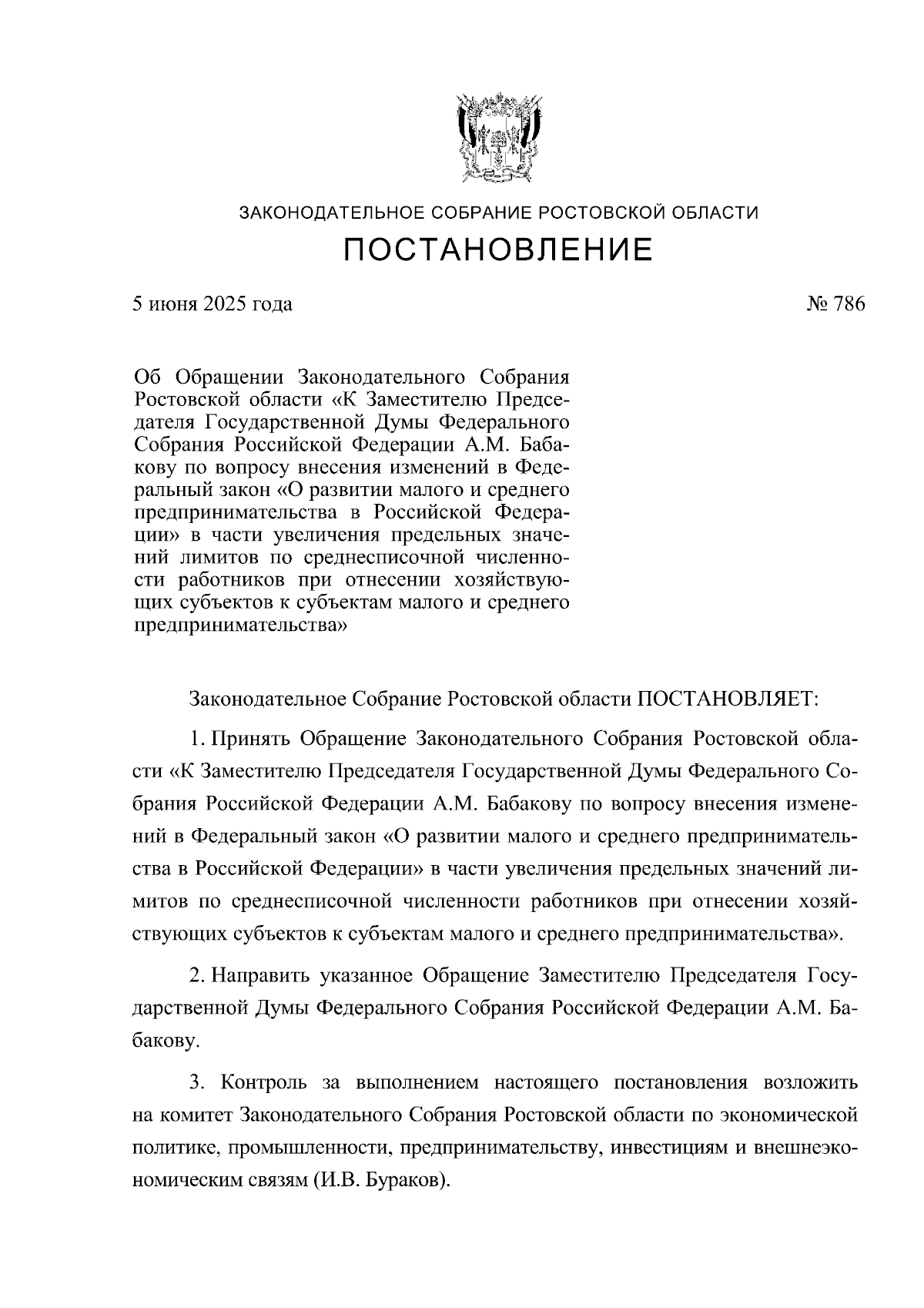 ЗАКОНОДАТЕЛЬНОЕ СОБРАНИЕ РОСТОВСКОЙ ОБЛАСТИ

ПОСТАНОВЛЕНИЕ

5 июня 2025 года

№ 786

Об Обращении Законодательного Собрания Ростовской области «К Заместителю Председателя Государственной Думы Федерального Собрания Российской Федерации А.М. Бабакову по вопросу внесения изменений в Федеральный закон «О развитии малого и среднего предпринимательства в Российской Федерации» в части увеличения предельных значений лимитов по среднесписочной численности работников при отнесении хозяйствующих субъектов к субъектам малого и среднего предпринимательства»

Законодательное Собрание Ростовской области ПОСТАНОВЛЯЕТ:

1. Принять Обращение Законодательного Собрания Ростовской области «К Заместителю Председателя Государственной Думы Федерального Собрания Российской Федерации А.М. Бабакову по вопросу внесения изменений в Федеральный закон «О развитии малого и среднего предпринимательства в Российской Федерации» в части увеличения предельных значений лимитов по среднесписочной численности работников при отнесении хозяйствующих субъектов к субъектам малого и среднего предпринимательства».

2. Направить указанное Обращение Заместителю Председателя Государственной Думы Федерального Собрания Российской Федерации А.М. Бабакову.

3. Контроль за выполнением настоящего постановления возложить на комитет Законодательного Собрания Ростовской области по экономической политике, промышленности, предпринимательству, инвестициям и внешнеэкономическим связям (И.В. Бураков).